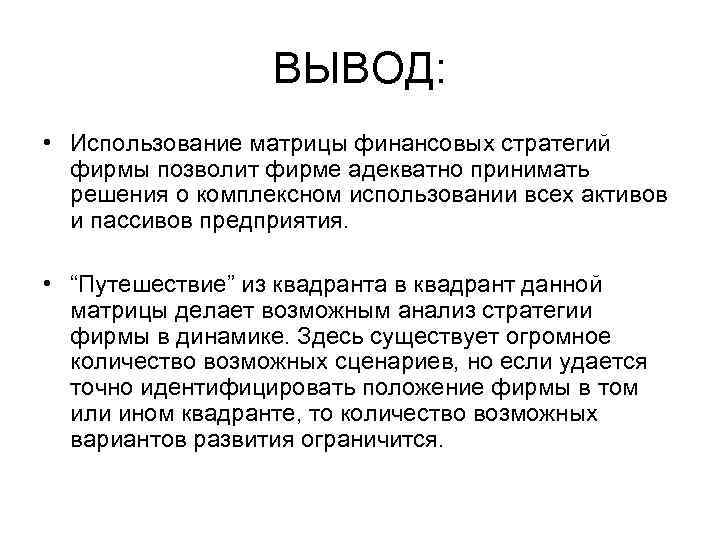 ВЫВОД:

• Использование матрицы финансовых стратегий фирмы позволит фирме адекватно принимать решения о комплексном использовании всех активов и пассивов предприятия.

• “Путешествие” из квадранта в квадрант данной матрицы делает возможным анализ стратегии фирмы в динамике. Здесь существует огромное количество возможных сценариев, но если удается точно идентифицировать положение фирмы в том или ином квадранте, то количество возможных вариантов развития ограничится.